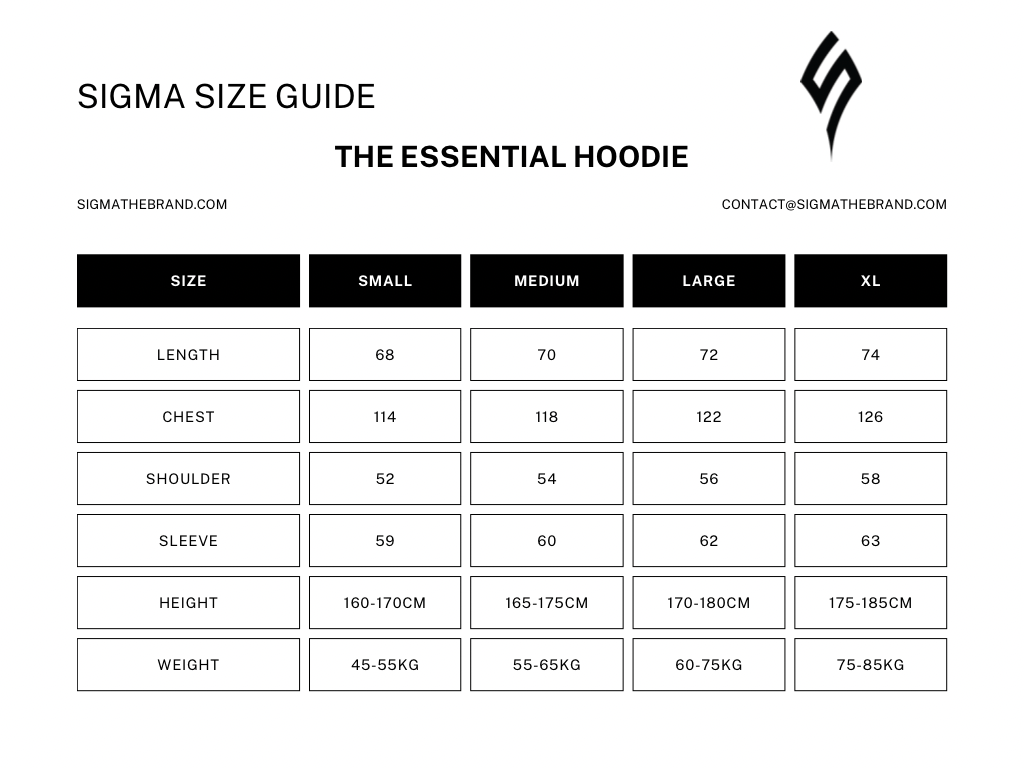 SIGMA SIZE GUIDE

THE ESSENTIAL HOODIE

SIGMATHEBRAND.COM

CONTACT@SIGMATHEBRAND.COM

| SIZE | SMALL | MEDIUM | LARGE | XL |
|---|---|---|---|---|
| LENGTH | 68 | 70 | 72 | 74 |
| CHEST | 114 | 118 | 122 | 126 |
| SHOULDER | 52 | 54 | 56 | 58 |
| SLEEVE | 59 | 60 | 62 | 63 |
| HEIGHT | 160-170CM | 165-175CM | 170-180CM | 175-185CM |
| WEIGHT | 45-55KG | 55-65KG | 60-75KG | 75-85KG |